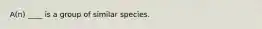 A(n) ____ is a group of similar species.